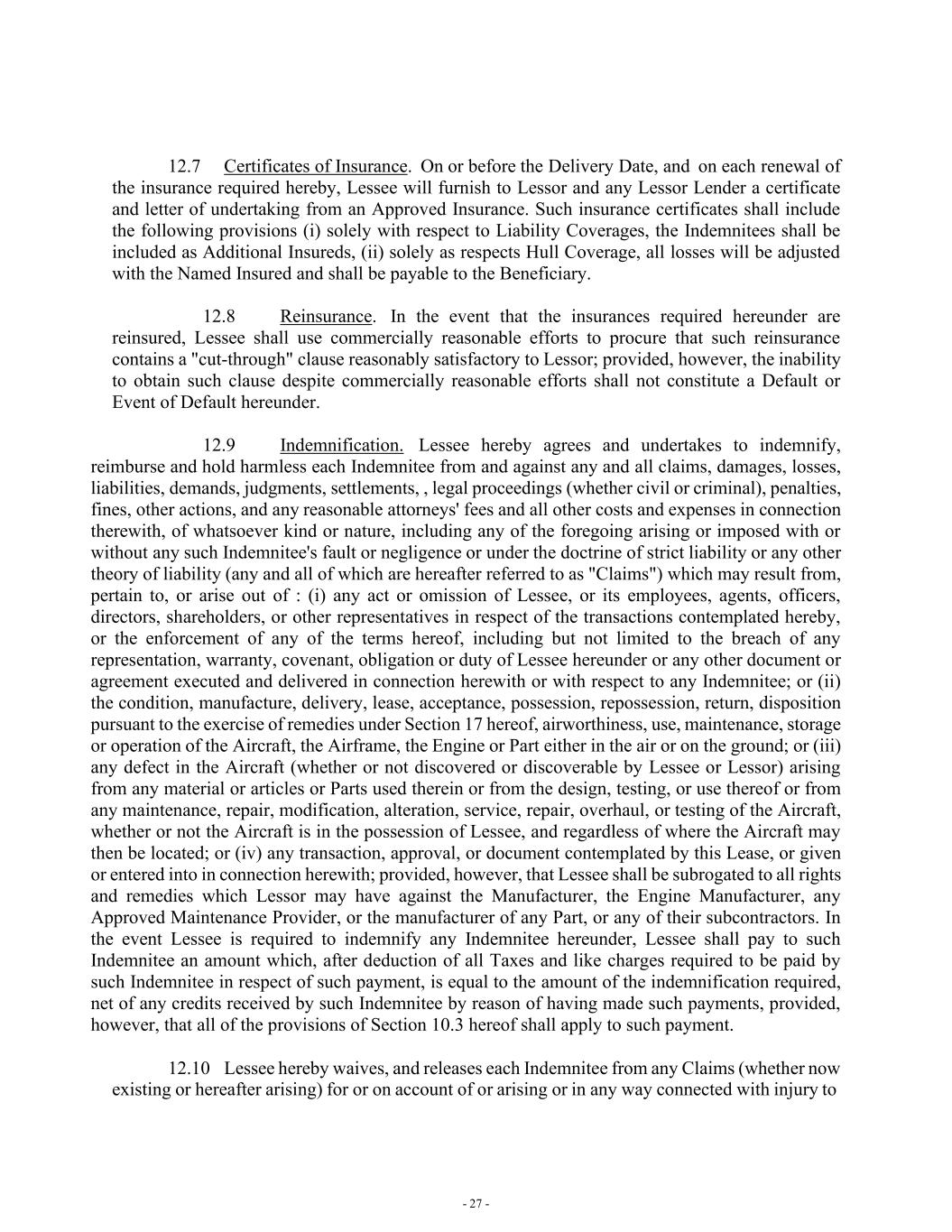 12.7 Certificates of Insurance. On or before the Delivery Date, and on each renewal of the insurance required hereby, Lessee will furnish to Lessor and any Lessor Lender a certificate and letter of undertaking from an Approved Insurance. Such insurance certificates shall include the following provisions (i) solely with respect to Liability Coverages, the Indemnitees shall be included as Additional Insureds, (ii) solely as respects Hull Coverage, all losses will be adjusted with the Named Insured and shall be payable to the Beneficiary.

12.8 Reinsurance. In the event that the insurances required hereunder are reinsured, Lessee shall use commercially reasonable efforts to procure that such reinsurance contains a "cut-through" clause reasonably satisfactory to Lessor; provided, however, the inability to obtain such clause despite commercially reasonable efforts shall not constitute a Default or Event of Default hereunder.

12.9 Indemnification. Lessee hereby agrees and undertakes to indemnify, reimburse and hold harmless each Indemnitee from and against any and all claims, damages, losses, liabilities, demands, judgments, settlements, , legal proceedings (whether civil or criminal), penalties, fines, other actions, and any reasonable attorneys' fees and all other costs and expenses in connection therewith, of whatsoever kind or nature, including any of the foregoing arising or imposed with or without any such Indemnitee's fault or negligence or under the doctrine of strict liability or any other theory of liability (any and all of which are hereafter referred to as "Claims") which may result from, pertain to, or arise out of : (i) any act or omission of Lessee, or its employees, agents, officers, directors, shareholders, or other representatives in respect of the transactions contemplated hereby, or the enforcement of any of the terms hereof, including but not limited to the breach of any representation, warranty, covenant, obligation or duty of Lessee hereunder or any other document or agreement executed and delivered in connection herewith or with respect to any Indemnitee; or (ii) the condition, manufacture, delivery, lease, acceptance, possession, repossession, return, disposition pursuant to the exercise of remedies under Section 17 hereof, airworthiness, use, maintenance, storage or operation of the Aircraft, the Airframe, the Engine or Part either in the air or on the ground; or (iii) any defect in the Aircraft (whether or not discovered or discoverable by Lessee or Lessor) arising from any material or articles or Parts used therein or from the design, testing, or use thereof or from any maintenance, repair, modification, alteration, service, repair, overhaul, or testing of the Aircraft, whether or not the Aircraft is in the possession of Lessee, and regardless of where the Aircraft may then be located; or (iv) any transaction, approval, or document contemplated by this Lease, or given or entered into in connection herewith; provided, however, that Lessee shall be subrogated to all rights and remedies which Lessor may have against the Manufacturer, the Engine Manufacturer, any Approved Maintenance Provider, or the manufacturer of any Part, or any of their subcontractors. In the event Lessee is required to indemnify any Indemnitee hereunder, Lessee shall pay to such Indemnitee an amount which, after deduction of all Taxes and like charges required to be paid by such Indemnitee in respect of such payment, is equal to the amount of the indemnification required, net of any credits received by such Indemnitee by reason of having made such payments, provided, however, that all of the provisions of Section 10.3 hereof shall apply to such payment.

12.10 Lessee hereby waives, and releases each Indemnitee from any Claims (whether now existing or hereafter arising) for or on account of or arising or in any way connected with injury to

- 27 -